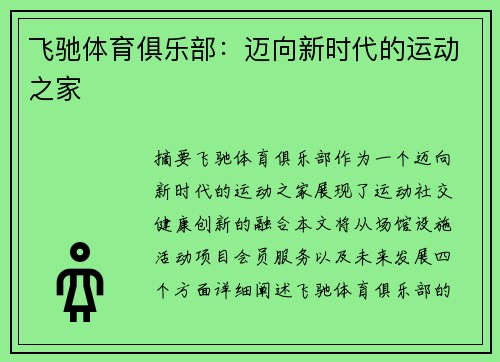 飞驰体育俱乐部：迈向新时代的运动之家

摘要飞驰体育俱乐部作为一个迈向新时代的运动之家展现了运动社交健康创新的融合本文将从场馆设施活动项目会员服务以及未来发展四个方面详细阐述飞驰体育俱乐部的